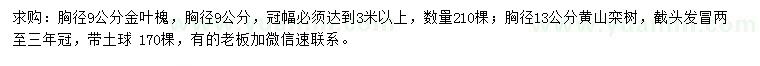 求购：胸径9公分金叶槐，胸径9公分，冠幅必须达到3米以上，数量210棵；胸径13公分黄山栾树，截头发冒两至三年冠，带土球 170棵，有的老板加微信速联系。